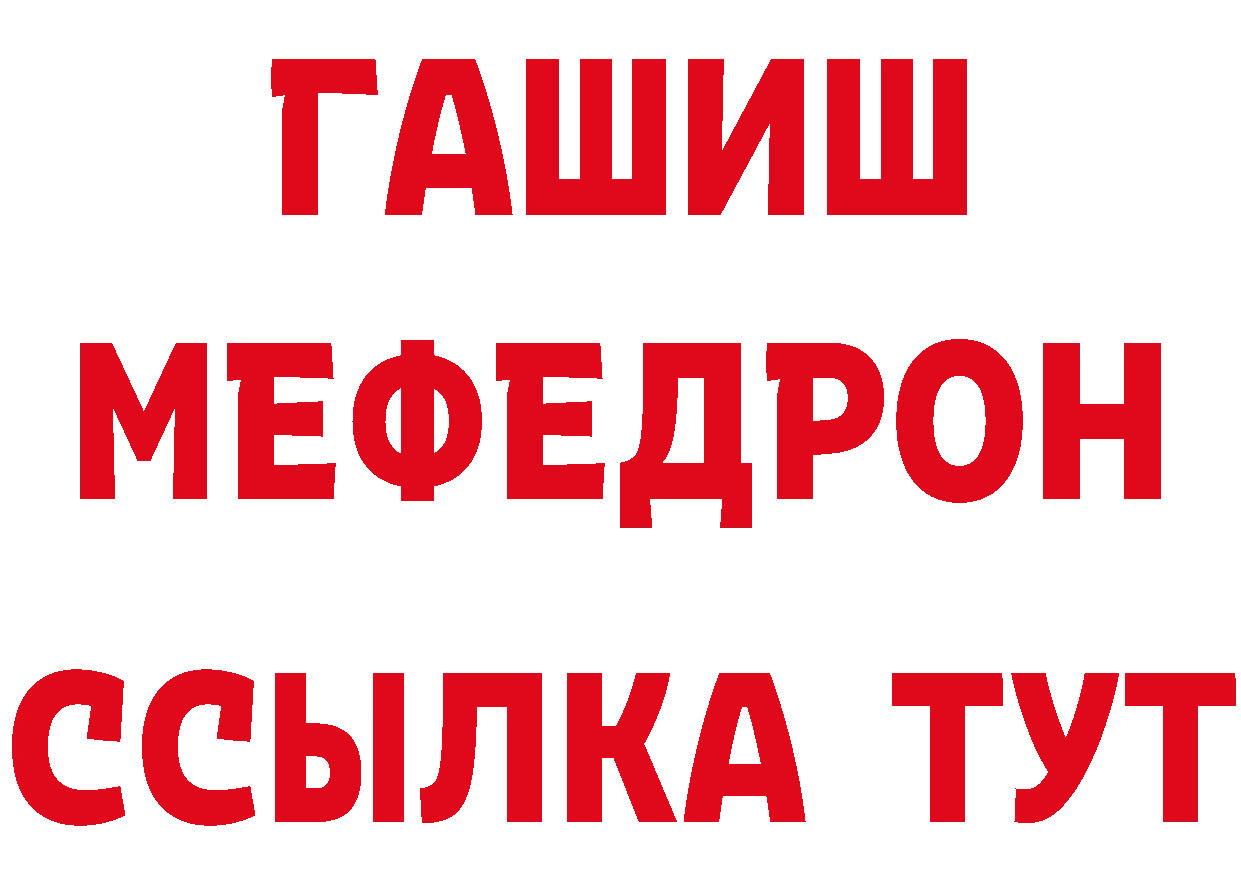 ГАШИШ
МЕФЕДРОН
ССЫЛКА ТУТ